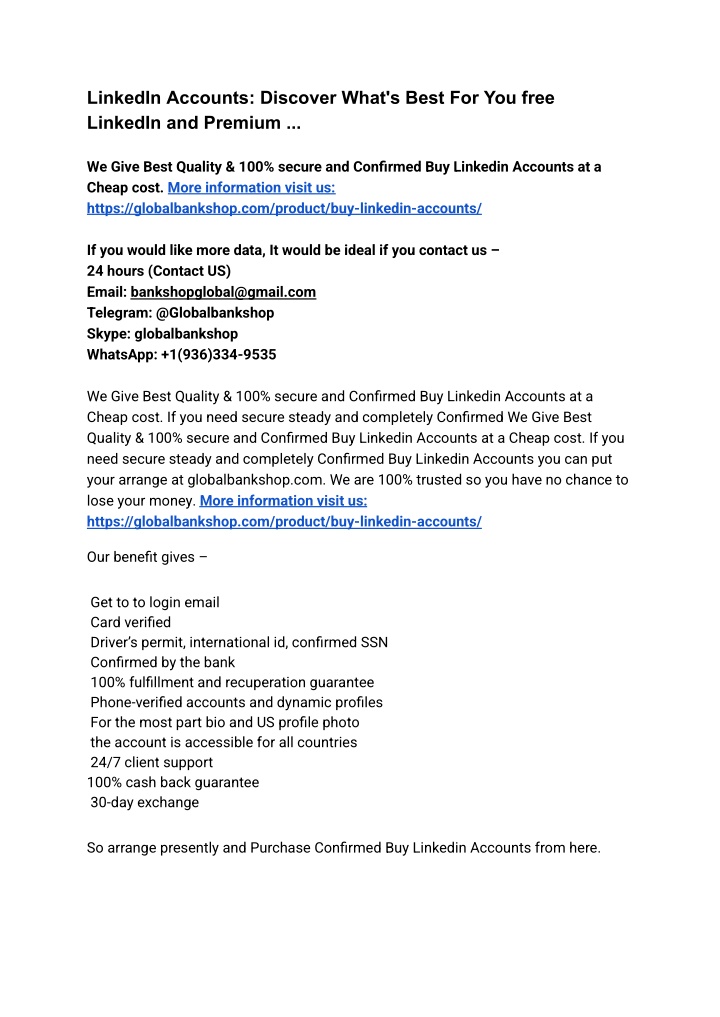 LinkedIn Accounts: Discover What's Best For You free LinkedIn and Premium ...

We Give Best Quality & 100% secure and Confirmed Buy Linkedin Accounts at a Cheap cost. More information visit us: https://globalbankshop.com/product/buy-linkedin-accounts/

If you would like more data, It would be ideal if you contact us –
24 hours (Contact US)
Email: bankshopglobal@gmail.com
Telegram: @Globalbankshop
Skype: globalbankshop
WhatsApp: +1(936)334-9535

We Give Best Quality & 100% secure and Confirmed Buy Linkedin Accounts at a Cheap cost. If you need secure steady and completely Confirmed We Give Best Quality & 100% secure and Confirmed Buy Linkedin Accounts at a Cheap cost. If you need secure steady and completely Confirmed Buy Linkedin Accounts you can put your arrange at globalbankshop.com. We are 100% trusted so you have no chance to lose your money. More information visit us: https://globalbankshop.com/product/buy-linkedin-accounts/

Our benefit gives –

Get to to login email
Card verified
Driver's permit, international id, confirmed SSN
Confirmed by the bank
100% fulfillment and recuperation guarantee
Phone-verified accounts and dynamic profiles
For the most part bio and US profile photo
the account is accessible for all countries
24/7 client support
100% cash back guarantee
30-day exchange

So arrange presently and Purchase Confirmed Buy Linkedin Accounts from here.